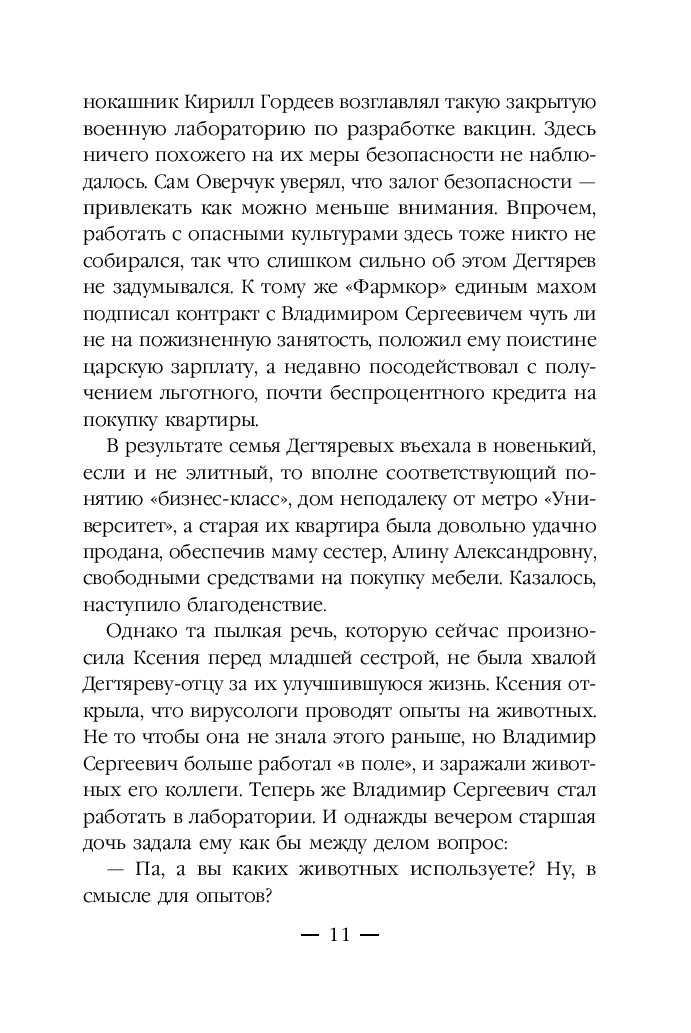 нокашник Кирилл Гордеев возглавлял такую закрытую военную лабораторию по разработке вакцин. Здесь ничего похожего на их меры безопасности не наблюдалось. Сам Оверчук уверял, что залог безопасности — привлекать как можно меньше внимания. Впрочем, работать с опасными культурами здесь тоже никто не собирался, так что слишком сильно об этом Дегтярев не задумывался. К тому же «Фармкор» единым махом подписал контракт с Владимиром Сергеевичем чуть ли не на пожизненную занятость, положил ему поистине царскую зарплату, а недавно посодействовал с получением льготного, почти беспроцентного кредита на покупку квартиры.

В результате семья Дегтяревых въехала в новенький, если и не элитный, то вполне соответствующий понятию «бизнес-класс», дом неподалеку от метро «Университет», а старая их квартира была довольно удачно продана, обеспечив маму сестер, Алину Александровну, свободными средствами на покупку мебели. Казалось, наступило благоденствие.

Однако та пылкая речь, которую сейчас произносила Ксения перед младшей сестрой, не была хвалой Дегтяреву-отцу за их улучшившуюся жизнь. Ксения открыла, что вирусологи проводят опыты на животных. Не то чтобы она не знала этого раньше, но Владимир Сергеевич больше работал «в поле», и заражали животных его коллеги. Теперь же Владимир Сергеевич стал работать в лаборатории. И однажды вечером старшая дочь задала ему как бы между делом вопрос:

— Па, а вы каких животных используете? Ну, в смысле для опытов?

— 11 —